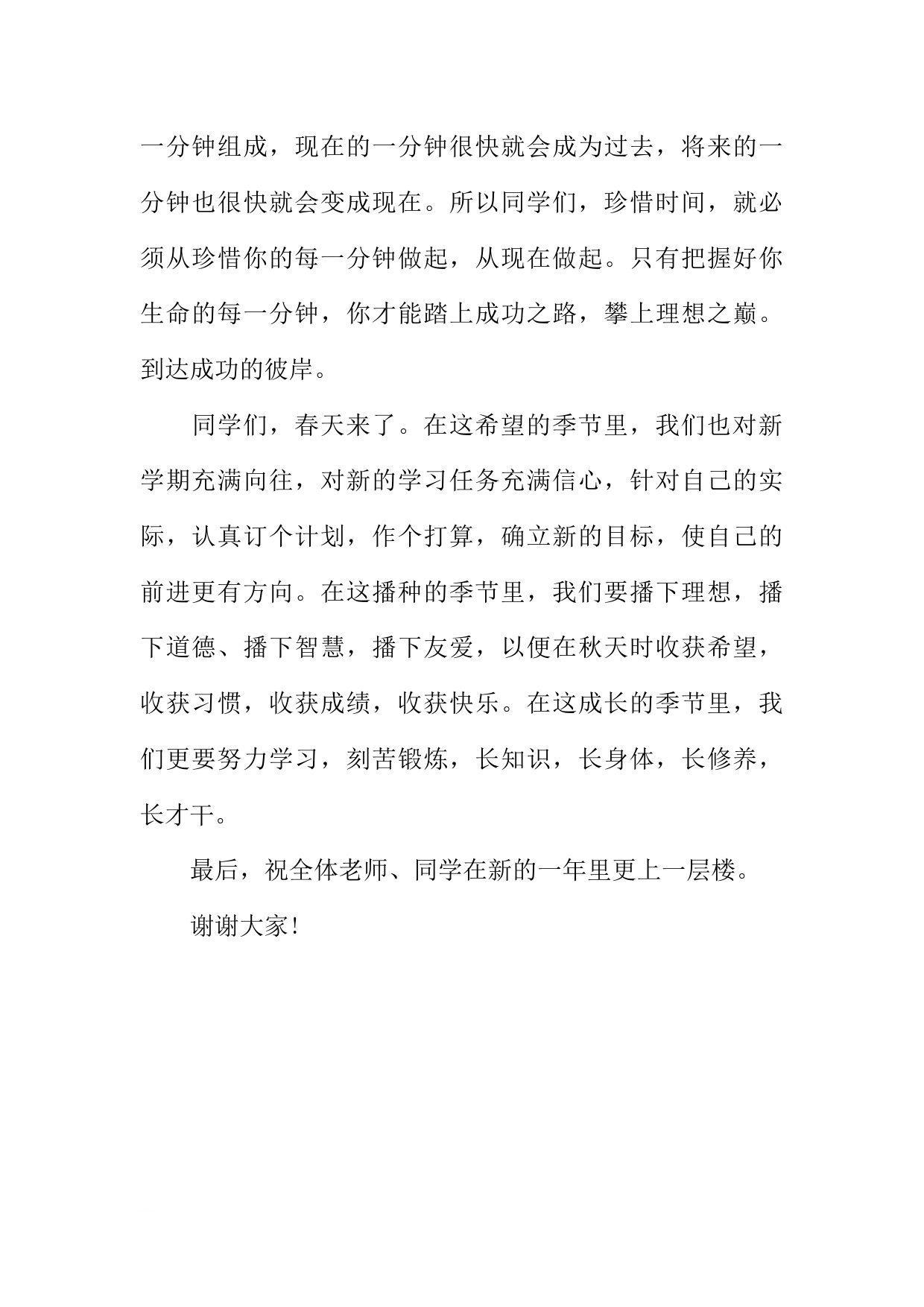 一分钟组成，现在的一分钟很快就会成为过去，将来的一分钟也很快就会变成现在。所以同学们，珍惜时间，就必须从珍惜你的每一分钟做起，从现在做起。只有把握好你生命的每一分钟，你才能踏上成功之路，攀上理想之巅。到达成功的彼岸。

同学们，春天来了。在这希望的季节里，我们也对新学期充满向往，对新的学习任务充满信心，针对自己的实际，认真订个计划，作个打算，确立新的目标，使自己的前进更有方向。在这播种的季节里，我们要播下理想，播下道德、播下智慧，播下友爱，以便在秋天时收获希望，收获习惯，收获成绩，收获快乐。在这成长的季节里，我们更要努力学习，刻苦锻炼，长知识，长身体，长修养，长才干。

最后，祝全体老师、同学在新的一年里更上一层楼。

谢谢大家！